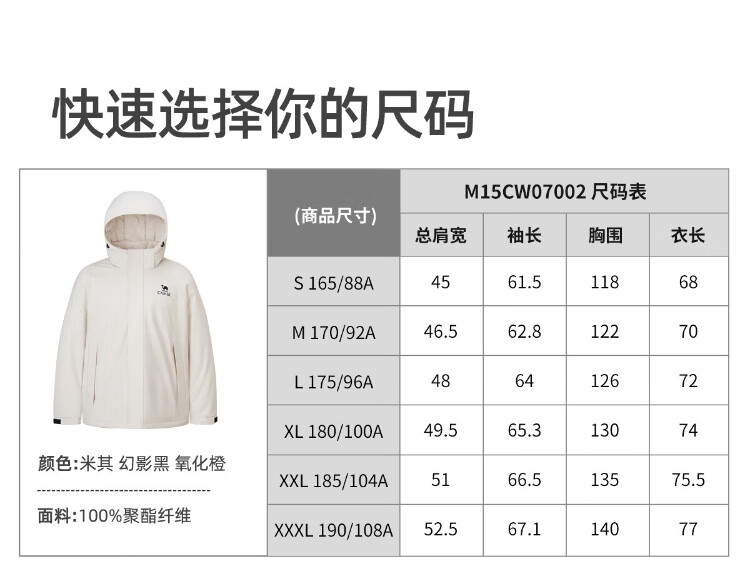 快速选择你的尺码

颜色:米其 幻影黑 氧化橙

面料:100%聚酯纤维

| (商品尺寸) | M15CW07002 尺码表 | | | |
|---|---|---|---|---|
| | 总肩宽 | 袖长 | 胸围 | 衣长 |
| S 165/88A | 45 | 61.5 | 118 | 68 |
| M 170/92A | 46.5 | 62.8 | 122 | 70 |
| L 175/96A | 48 | 64 | 126 | 72 |
| XL 180/100A | 49.5 | 65.3 | 130 | 74 |
| XXL 185/104A | 51 | 66.5 | 135 | 75.5 |
| XXXL 190/108A | 52.5 | 67.1 | 140 | 77 |